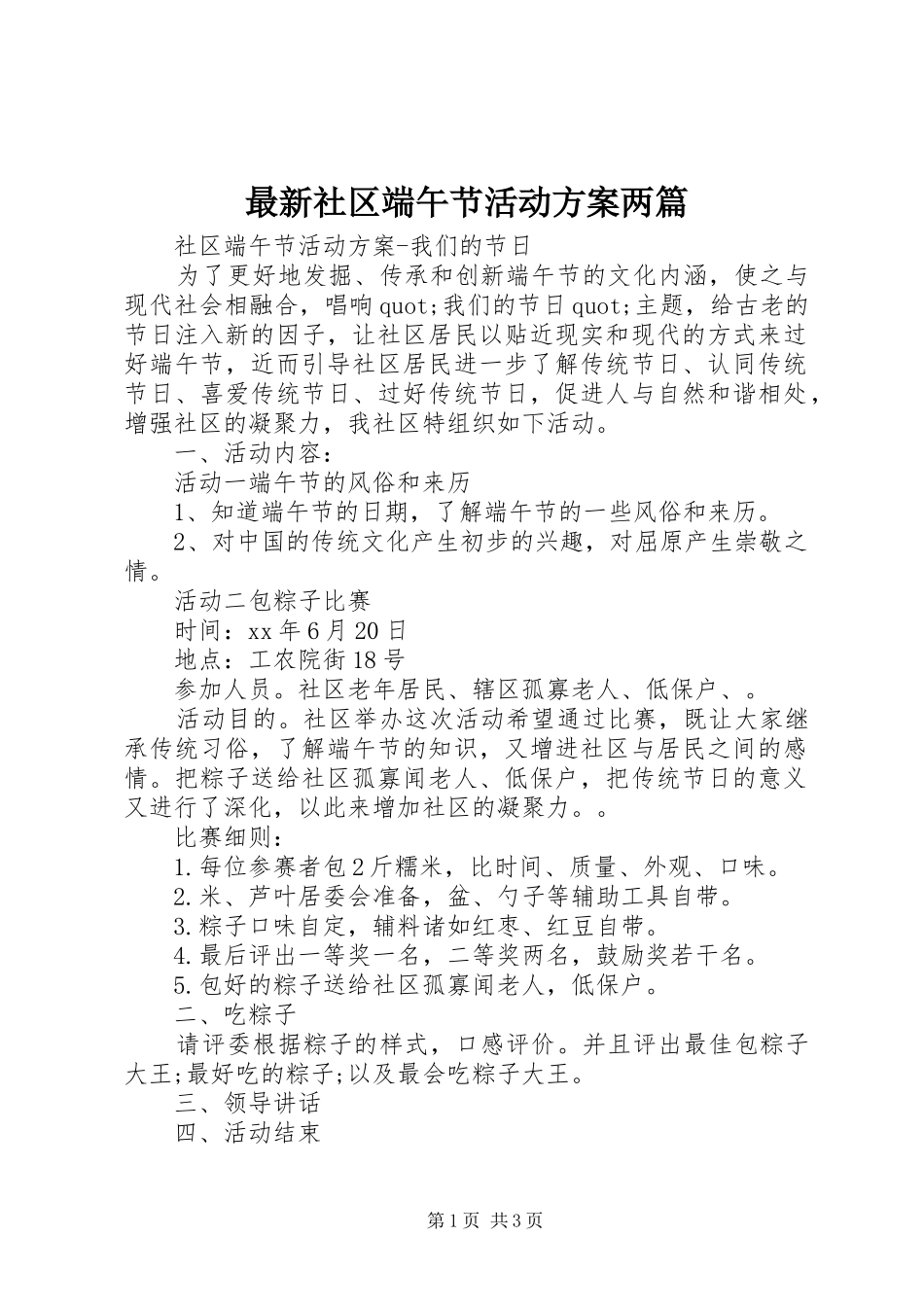 最新社区端午节活动方案两篇

社区端午节活动方案-我们的节日

为了更好地发掘、传承和创新端午节的文化内涵，使之与现代社会相融合，唱响quot;我们的节日quot;主题，给古老的节日注入新的因子，让社区居民以贴近现实和现代的方式来过好端午节，近而引导社区居民进一步了解传统节日、认同传统节日、喜爱传统节日、过好传统节日，促进人与自然和谐相处，增强社区的凝聚力，我社区特组织如下活动。

一、活动内容：

活动一端午节的风俗和来历

1、知道端午节的日期，了解端午节的一些风俗和来历。

2、对中国的传统文化产生初步的兴趣，对屈原产生崇敬之情。

活动二包粽子比赛

时间：xx年6月20日

地点：工农院街18号

参加人员。社区老年居民、辖区孤寡老人、低保户、。

活动目的。社区举办这次活动希望通过比赛，既让大家继承传统习俗，了解端午节的知识，又增进社区与居民之间的感情。把粽子送给社区孤寡闻老人、低保户，把传统节日的意义又进行了深化，以此来增加社区的凝聚力。。

比赛细则：

1.每位参赛者包2斤糯米，比时间、质量、外观、口味。

2.米、芦叶居委会准备，盆、勺子等辅助工具自带。

3.粽子口味自定，辅料诸如红枣、红豆自带。

4.最后评出一等奖一名，二等奖两名，鼓励奖若干名。

5.包好的粽子送给社区孤寡闻老人，低保户。

二、吃粽子

请评委根据粽子的样式，口感评价。并且评出最佳包粽子大王;最好吃的粽子;以及最会吃粽子大王。

三、领导讲话

四、活动结束

第1页 共3页